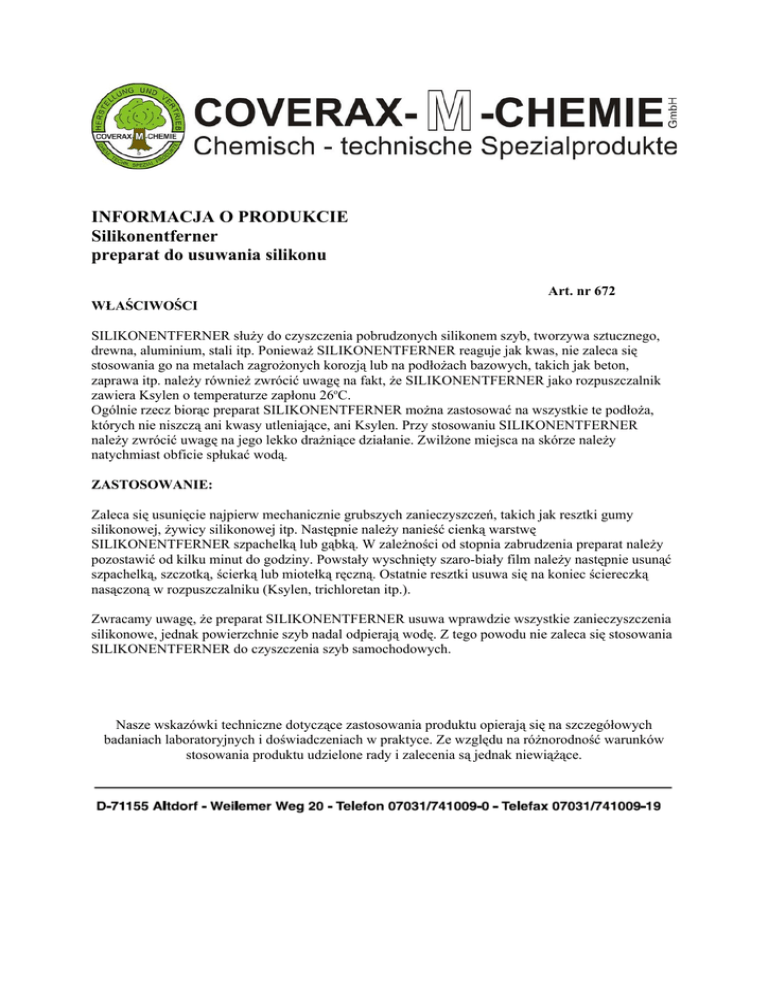 HERSTELLUNG UND VERTRIEB
COVERAX-M-CHEMIE

COVERAX- M -CHEMIE GmbH
Chemisch - technische Spezialprodukte

INFORMACJA O PRODUKCIE
Silikonentferner
preparat do usuwania silikonu

Art. nr 672

WŁAŚCIWOŚCI

SILIKONENTFERNER służy do czyszczenia pobrudzonych silikonem szyb, tworzywa sztucznego, drewna, aluminium, stali itp. Ponieważ SILIKONENTFERNER reaguje jak kwas, nie zaleca się stosowania go na metalach zagrożonych korozją lub na podłożach bazowych, takich jak beton, zaprawa itp. należy również zwrócić uwagę na fakt, że SILIKONENTFERNER jako rozpuszczalnik zawiera Ksylen o temperaturze zapłonu 26ºC.
Ogólnie rzecz biorąc preparat SILIKONENTFERNER można zastosować na wszystkie te podłoża, których nie niszczą ani kwasy utleniające, ani Ksylen. Przy stosowaniu SILIKONENTFERNER należy zwrócić uwagę na jego lekko drażniące działanie. Zwilżone miejsca na skórze należy natychmiast obficie spłukać wodą.

ZASTOSOWANIE:

Zaleca się usunięcie najpierw mechanicznie grubszych zanieczyszczeń, takich jak resztki gumy silikonowej, żywicy silikonowej itp. Następnie należy nanieść cienką warstwę SILIKONENTFERNER szpachelką lub gąbką. W zależności od stopnia zabrudzenia preparat należy pozostawić od kilku minut do godziny. Powstały wyschnięty szaro-biały film należy następnie usunąć szpachelką, szczotką, ścierką lub miotełką ręczną. Ostatnie resztki usuwa się na koniec ściereczką nasączoną w rozpuszczalniku (Ksylen, trichloretan itp.).

Zwracamy uwagę, że preparat SILIKONENTFERNER usuwa wprawdzie wszystkie zanieczyszczenia silikonowe, jednak powierzchnie szyb nadal odpierają wodę. Z tego powodu nie zaleca się stosowania SILIKONENTFERNER do czyszczenia szyb samochodowych.

Nasze wskazówki techniczne dotyczące zastosowania produktu opierają się na szczegółowych badaniach laboratoryjnych i doświadczeniach w praktyce. Ze względu na różnorodność warunków stosowania produktu udzielone rady i zalecenia są jednak niewiążące.

D-71155 Altdorf - Weilemer Weg 20 - Telefon 07031/741009-0 - Telefax 07031/741009-19